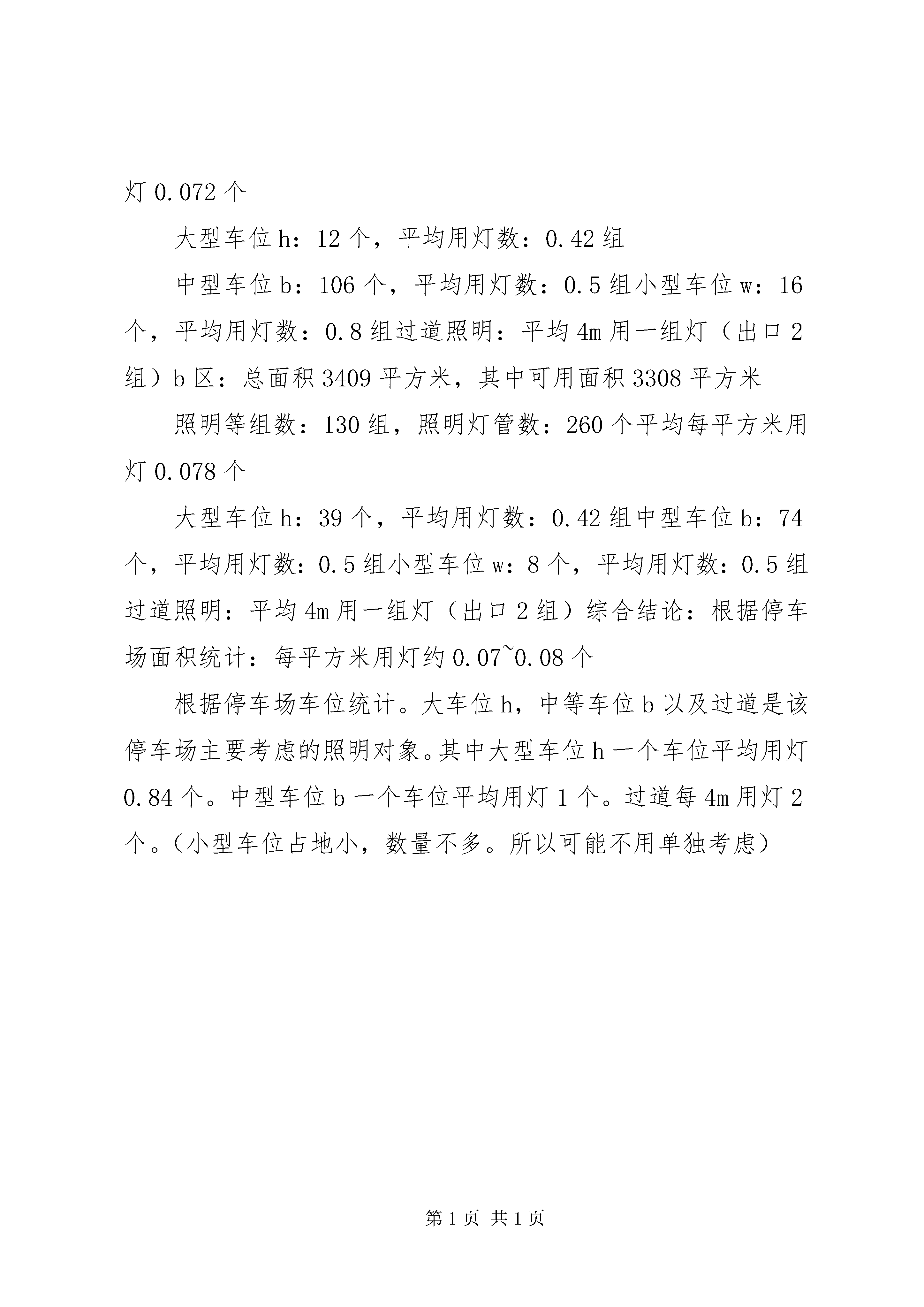 灯 0.072 个

大型车位 h：12 个，平均用灯数：0.42 组

中型车位 b：106 个，平均用灯数：0.5 组小型车位 w：16 个，平均用灯数：0.8 组过道照明：平均 4m 用一组灯（出口 2 组）b 区：总面积 3409 平方米，其中可用面积 3308 平方米

照明等组数：130 组，照明灯管数：260 个平均每平方米用灯 0.078 个

大型车位 h：39 个，平均用灯数：0.42 组中型车位 b：74 个，平均用灯数：0.5 组小型车位 w：8 个，平均用灯数：0.5 组过道照明：平均 4m 用一组灯（出口 2 组）综合结论：根据停车场面积统计：每平方米用灯约 0.07~0.08 个

根据停车场车位统计。大车位 h，中等车位 b 以及过道是该停车场主要考虑的照明对象。其中大型车位 h 一个车位平均用灯 0.84 个。中型车位 b 一个车位平均用灯 1 个。过道每 4m 用灯 2 个。（小型车位占地小，数量不多。所以可能不用单独考虑）

第 1 页 共 1 页